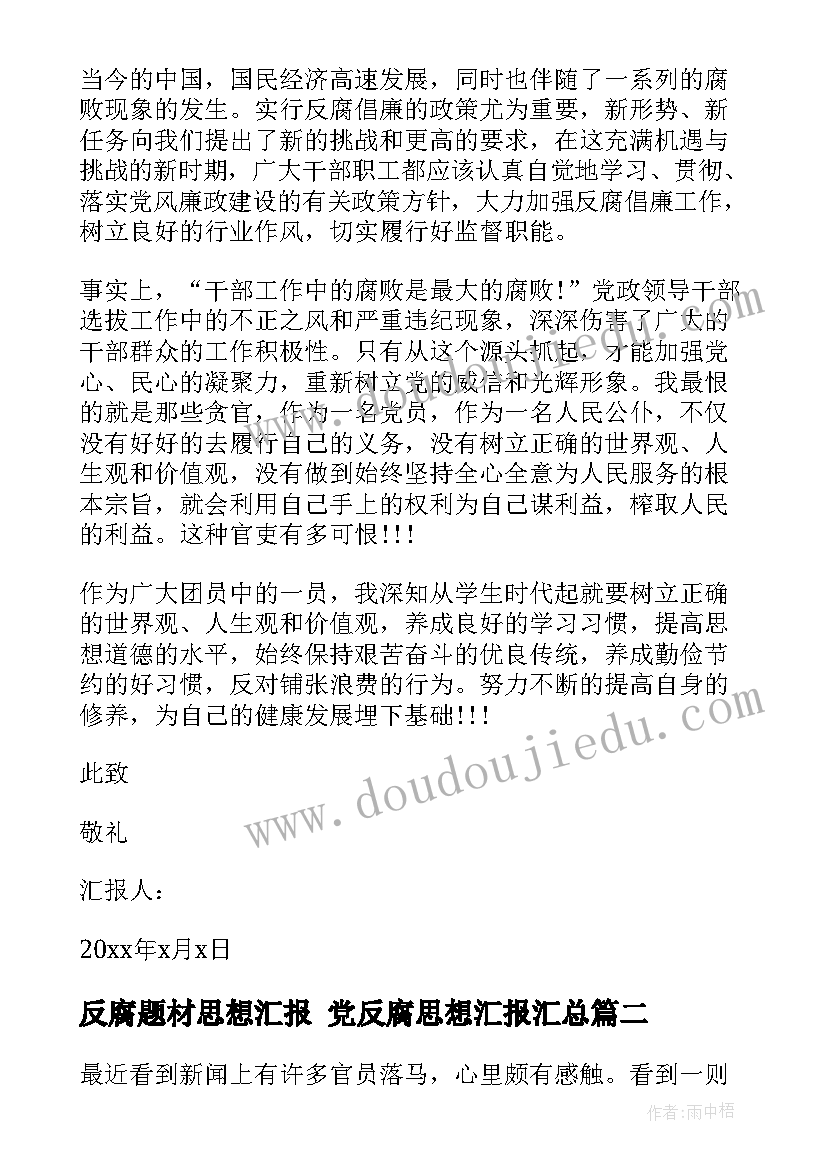 当今的中国，国民经济高速发展，同时也伴随了一系列的腐败现象的发生。实行反腐倡廉的政策尤为重要，新形势、新任务向我们提出了新的挑战和更高的要求，在这充满机遇与挑战的新时期，广大干部职工都应该认真自觉地学习、贯彻、落实党风廉政建设的有关政策方针，大力加强反腐倡廉工作，树立良好的行业作风，切实履行好监督职能。

事实上，“干部工作中的腐败是最大的腐败！”党政领导干部选拔工作中的不正之风和严重违纪现象，深深伤害了广大的干部群众的工作积极性。只有从这个源头抓起，才能加强党心、民心的凝聚力，重新树立党的威信和光辉形象。我最恨的就是那些贪官，作为一名党员，作为一名人民公仆，不仅没有好好的去履行自己的义务，没有树立正确的世界观、人生观和价值观，没有做到始终坚持全心全意为人民服务的根本宗旨，就会利用自己手上的权利为自己谋利益，榨取人民的利益。这种官吏有多可恨!!!

作为广大团员中的一员，我深知从学生时代起就要树立正确的世界观、人生观和价值观，养成良好的学习习惯，提高思想道德的水平，始终保持艰苦奋斗的优良传统，养成勤俭节约的好习惯，反对铺张浪费的行为。努力不断的提高自身的修养，为自己的健康发展埋下基础!!!

此致

敬礼

汇报人：

20xx年x月x日

www.doudoujiedu.com

反腐题材思想汇报 党反腐思想汇报汇总篇二

最近看到新闻上有许多官员落马，心里颇有感触。看到一则

作者：雨中梧